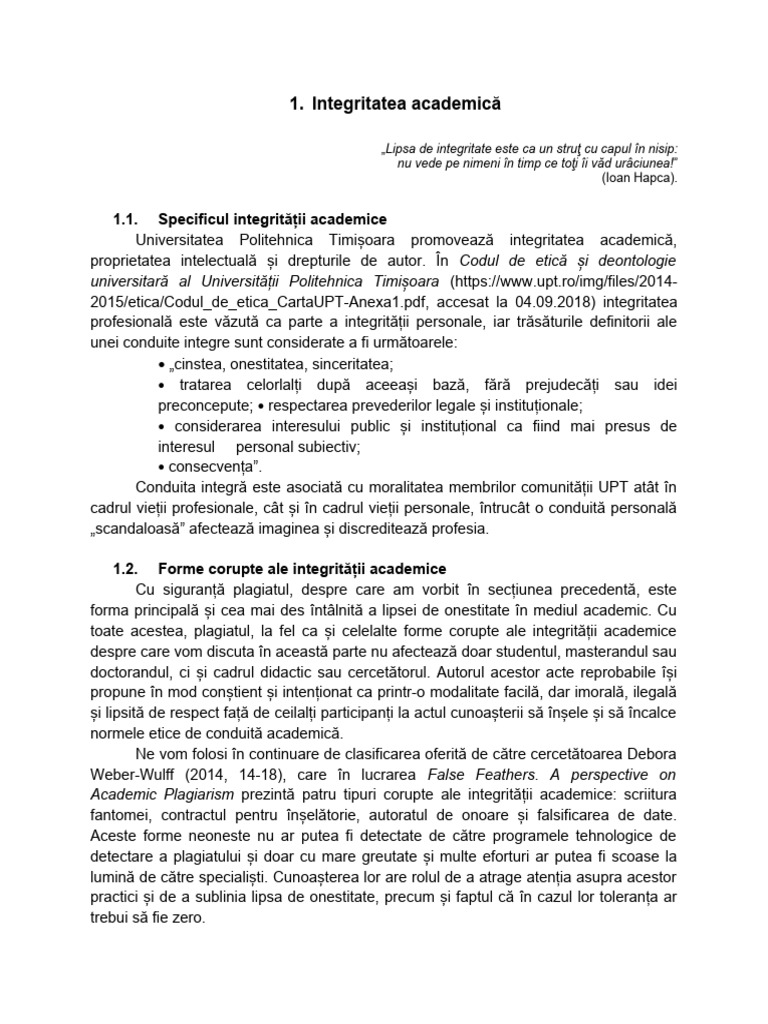 1. Integritatea academică

„Lipsa de integritate este ca un struț cu capul în nisip: nu vede pe nimeni în timp ce toți îi văd urâciunea!” (Ioan Hapca).

1.1. Specificul integrității academice

Universitatea Politehnica Timișoara promovează integritatea academică, proprietatea intelectuală și drepturile de autor. În Codul de etică și deontologie universitară al Universității Politehnica Timișoara (https://www.upt.ro/img/files/2014-2015/etica/Codul_de_etica_CartaUPT-Anexa1.pdf, accesat la 04.09.2018) integritatea profesională este văzută ca parte a integrității personale, iar trăsăturile definitorii ale unei conduite integre sunt considerate a fi următoarele:

• „cinstea, onestitatea, sinceritatea;
• tratarea celorlalți după aceeași bază, fără prejudecăți sau idei preconcepute; • respectarea prevederilor legale și instituționale;
• considerarea interesului public și instituțional ca fiind mai presus de interesul personal subiectiv;
• consecvența”.

Conduita integră este asociată cu moralitatea membrilor comunității UPT atât în cadrul vieții profesionale, cât și în cadrul vieții personale, întrucât o conduită personală „scandaloasă” afectează imaginea și discreditează profesia.

1.2. Forme corupte ale integrității academice

Cu siguranță plagiatul, despre care am vorbit în secțiunea precedentă, este forma principală și cea mai des întâlnită a lipsei de onestitate în mediul academic. Cu toate acestea, plagiatul, la fel ca și celelalte forme corupte ale integrității academice despre care vom discuta în această parte nu afectează doar studentul, masterandul sau doctorandul, ci și cadrul didactic sau cercetătorul. Autorul acestor acte reprobabile își propune în mod conștient și intenționat ca printr-o modalitate facilă, dar imorală, ilegală și lipsită de respect față de ceilalți participanți la actul cunoașterii să înșele și să încalce normele etice de conduită academică.

Ne vom folosi în continuare de clasificarea oferită de către cercetătoarea Debora Weber-Wulff (2014, 14-18), care în lucrarea False Feathers. A perspective on Academic Plagiarism prezintă patru tipuri corupte ale integrității academice: scriitura fantomei, contractul pentru înșelătorie, autoratul de onoare și falsificarea de date. Aceste forme neoneste nu ar putea fi detectate de către programele tehnologice de detectare a plagiatului și doar cu mare greutate și multe eforturi ar putea fi scoase la lumină de către specialiști. Cunoașterea lor are rolul de a atrage atenția asupra acestor practici și de a sublinia lipsa de onestitate, precum și faptul că în cazul lor toleranța ar trebui să fie zero.